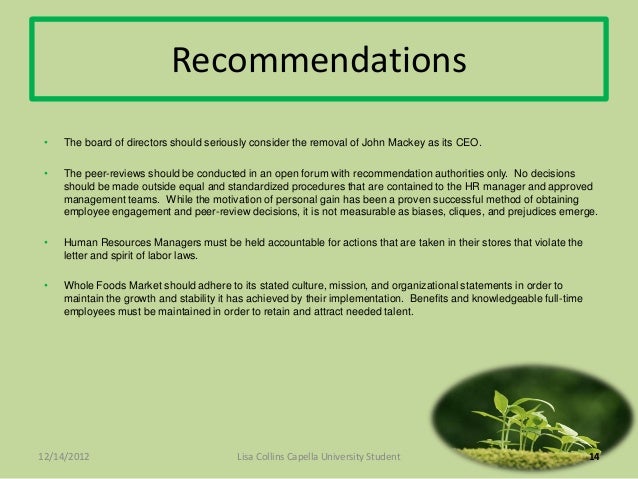 Recommendations

• The board of directors should seriously consider the removal of John Mackey as its CEO.

• The peer-reviews should be conducted in an open forum with recommendation authorities only. No decisions should be made outside equal and standardized procedures that are contained to the HR manager and approved management teams. While the motivation of personal gain has been a proven successful method of obtaining employee engagement and peer-review decisions, it is not measurable as biases, cliques, and prejudices emerge.

• Human Resources Managers must be held accountable for actions that are taken in their stores that violate the letter and spirit of labor laws.

• Whole Foods Market should adhere to its stated culture, mission, and organizational statements in order to maintain the growth and stability it has achieved by their implementation. Benefits and knowledgeable full-time employees must be maintained in order to retain and attract needed talent.

12/14/2012

Lisa Collins Capella University Student

14